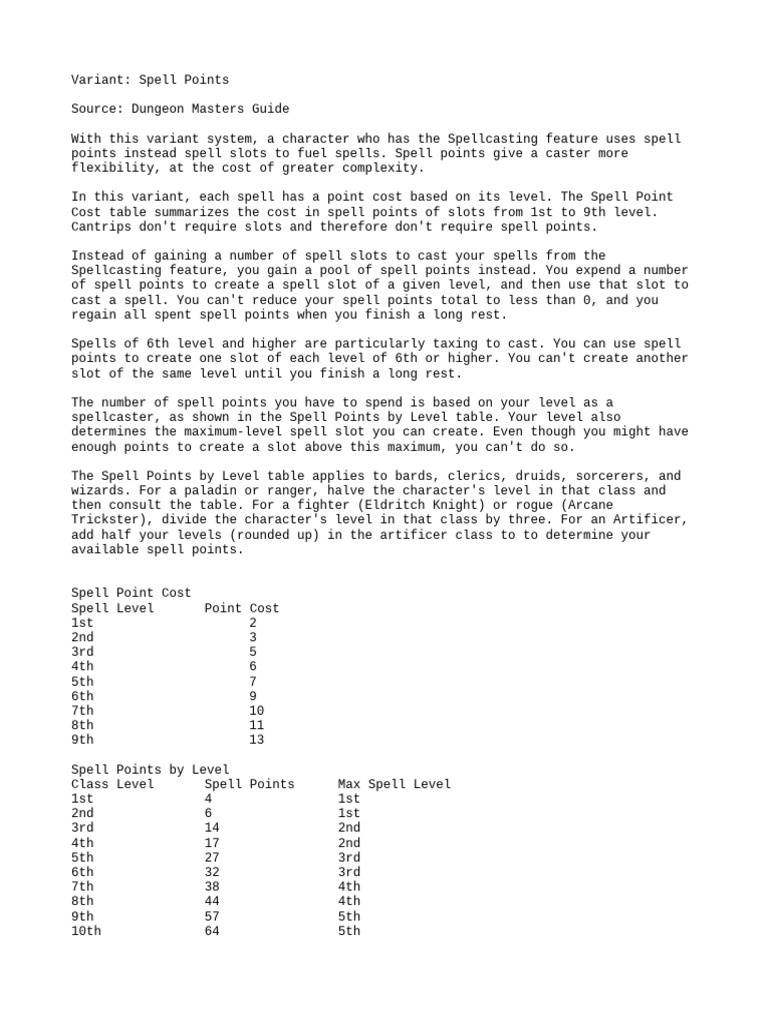 Variant: Spell Points

Source: Dungeon Masters Guide

With this variant system, a character who has the Spellcasting feature uses spell points instead spell slots to fuel spells. Spell points give a caster more flexibility, at the cost of greater complexity.

In this variant, each spell has a point cost based on its level. The Spell Point Cost table summarizes the cost in spell points of slots from 1st to 9th level. Cantrips don't require slots and therefore don't require spell points.

Instead of gaining a number of spell slots to cast your spells from the Spellcasting feature, you gain a pool of spell points instead. You expend a number of spell points to create a spell slot of a given level, and then use that slot to cast a spell. You can't reduce your spell points total to less than 0, and you regain all spent spell points when you finish a long rest.

Spells of 6th level and higher are particularly taxing to cast. You can use spell points to create one slot of each level of 6th or higher. You can't create another slot of the same level until you finish a long rest.

The number of spell points you have to spend is based on your level as a spellcaster, as shown in the Spell Points by Level table. Your level also determines the maximum-level spell slot you can create. Even though you might have enough points to create a slot above this maximum, you can't do so.

The Spell Points by Level table applies to bards, clerics, druids, sorcerers, and wizards. For a paladin or ranger, halve the character's level in that class and then consult the table. For a fighter (Eldritch Knight) or rogue (Arcane Trickster), divide the character's level in that class by three. For an Artificer, add half your levels (rounded up) in the artificer class to to determine your available spell points.

Spell Point Cost

| Spell Level | Point Cost |
|---|---|
| 1st | 2 |
| 2nd | 3 |
| 3rd | 5 |
| 4th | 6 |
| 5th | 7 |
| 6th | 9 |
| 7th | 10 |
| 8th | 11 |
| 9th | 13 |

Spell Points by Level

| Class Level | Spell Points | Max Spell Level |
|---|---|---|
| 1st | 4 | 1st |
| 2nd | 6 | 1st |
| 3rd | 14 | 2nd |
| 4th | 17 | 2nd |
| 5th | 27 | 3rd |
| 6th | 32 | 3rd |
| 7th | 38 | 4th |
| 8th | 44 | 4th |
| 9th | 57 | 5th |
| 10th | 64 | 5th |